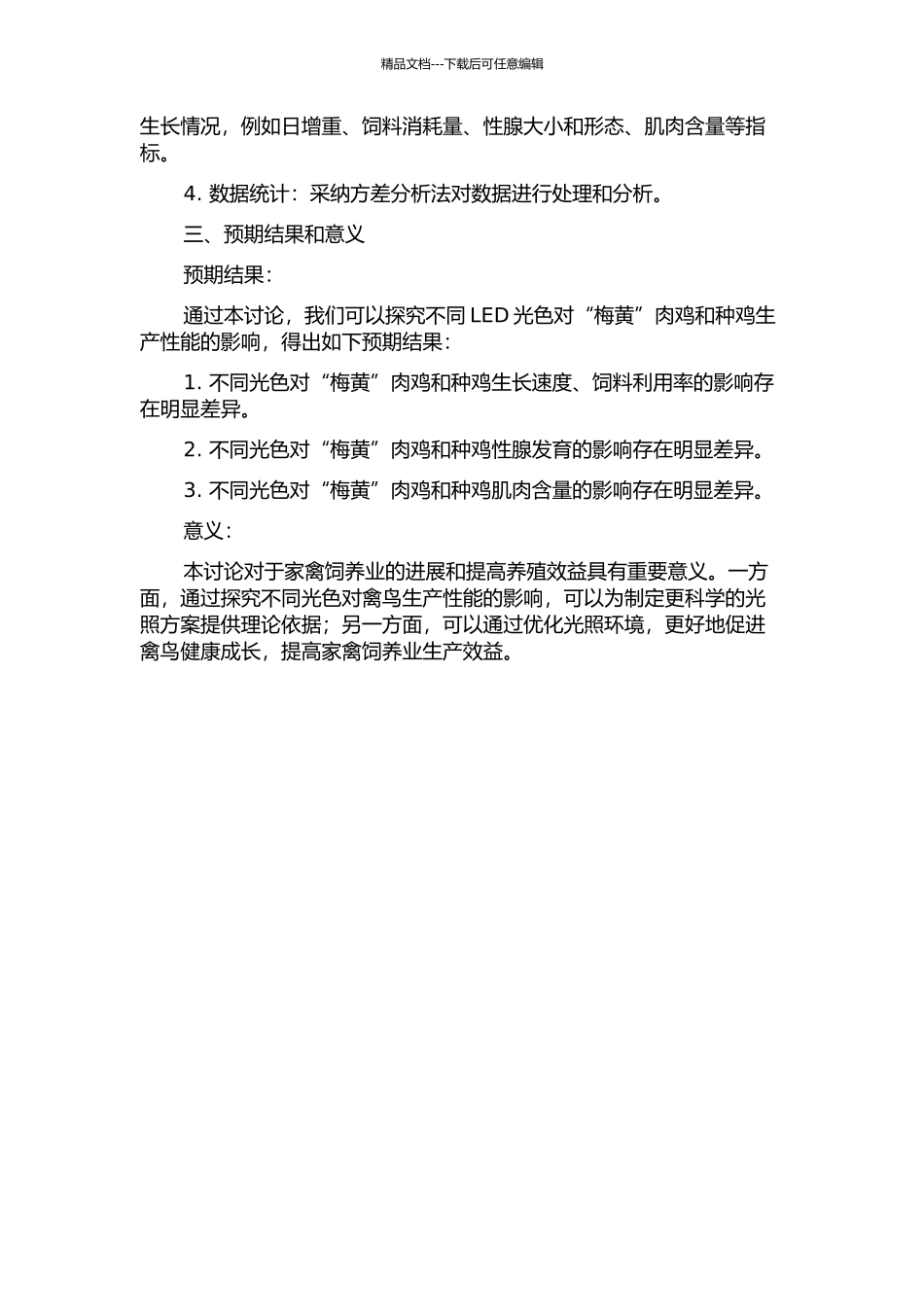 精品文档---下载后可任意编辑

生长情况，例如日增重、饲料消耗量、性腺大小和形态、肌肉含量等指标。

4. 数据统计：采纳方差分析法对数据进行处理和分析。

三、预期结果和意义

预期结果：

通过本讨论，我们可以探究不同 LED 光色对“梅黄”肉鸡和种鸡生产性能的影响，得出如下预期结果：

1. 不同光色对“梅黄”肉鸡和种鸡生长速度、饲料利用率的影响存在明显差异。

2. 不同光色对“梅黄”肉鸡和种鸡性腺发育的影响存在明显差异。

3. 不同光色对“梅黄”肉鸡和种鸡肌肉含量的影响存在明显差异。

意义：

本讨论对于家禽饲养业的进展和提高养殖效益具有重要意义。一方面，通过探究不同光色对禽鸟生产性能的影响，可以为制定更科学的光照方案提供理论依据；另一方面，可以通过优化光照环境，更好地促进禽鸟健康成长，提高家禽饲养业生产效益。